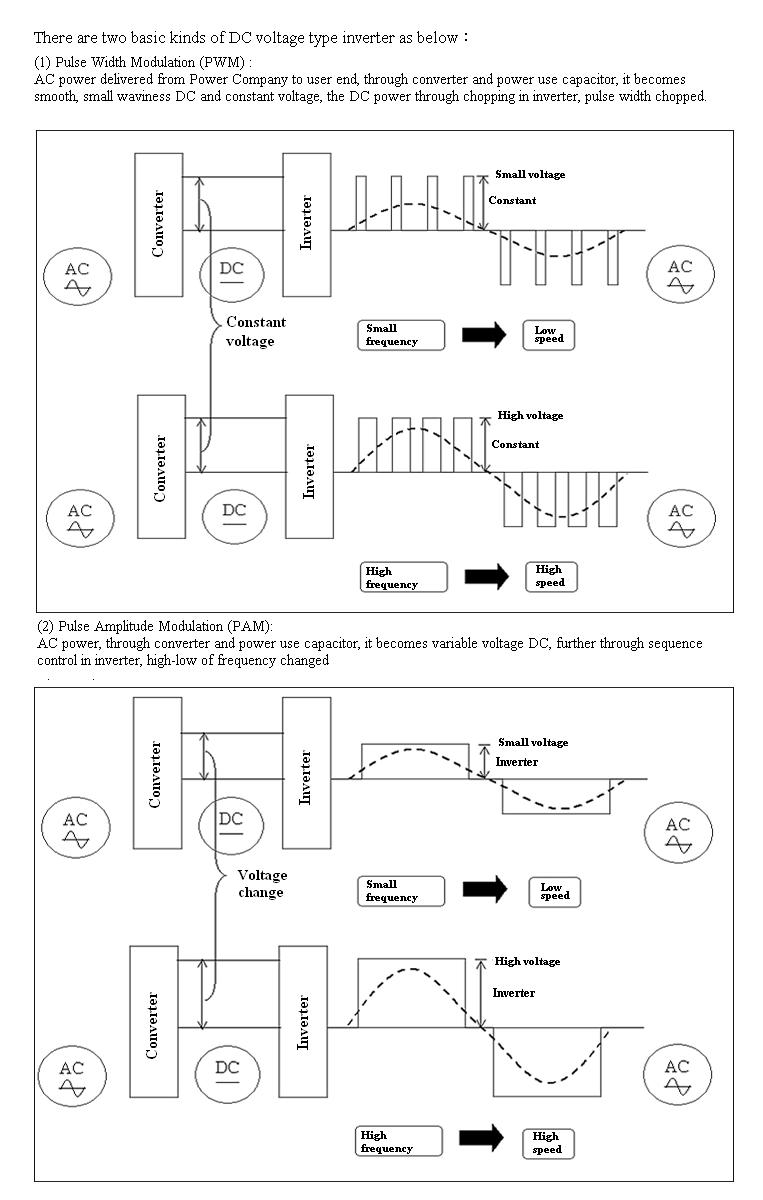 There are two basic kinds of DC voltage type inverter as below：

(1) Pulse Width Modulation (PWM) :
AC power delivered from Power Company to user end, through converter and power use capacitor, it becomes smooth, small waviness DC and constant voltage, the DC power through chopping in inverter, pulse width chopped.

Converter

Inverter

Small voltage

Constant

AC

DC

AC

Constant voltage

Small frequency

Low speed

Converter

Inverter

High voltage

Constant

AC

DC

AC

High frequency

High speed

(2) Pulse Amplitude Modulation (PAM):
AC power, through converter and power use capacitor, it becomes variable voltage DC, further through sequence control in inverter, high-low of frequency changed

Converter

Inverter

Small voltage

Inverter

AC

DC

AC

Voltage change

Small frequency

Low speed

Converter

Inverter

High voltage

Inverter

AC

DC

AC

High frequency

High speed